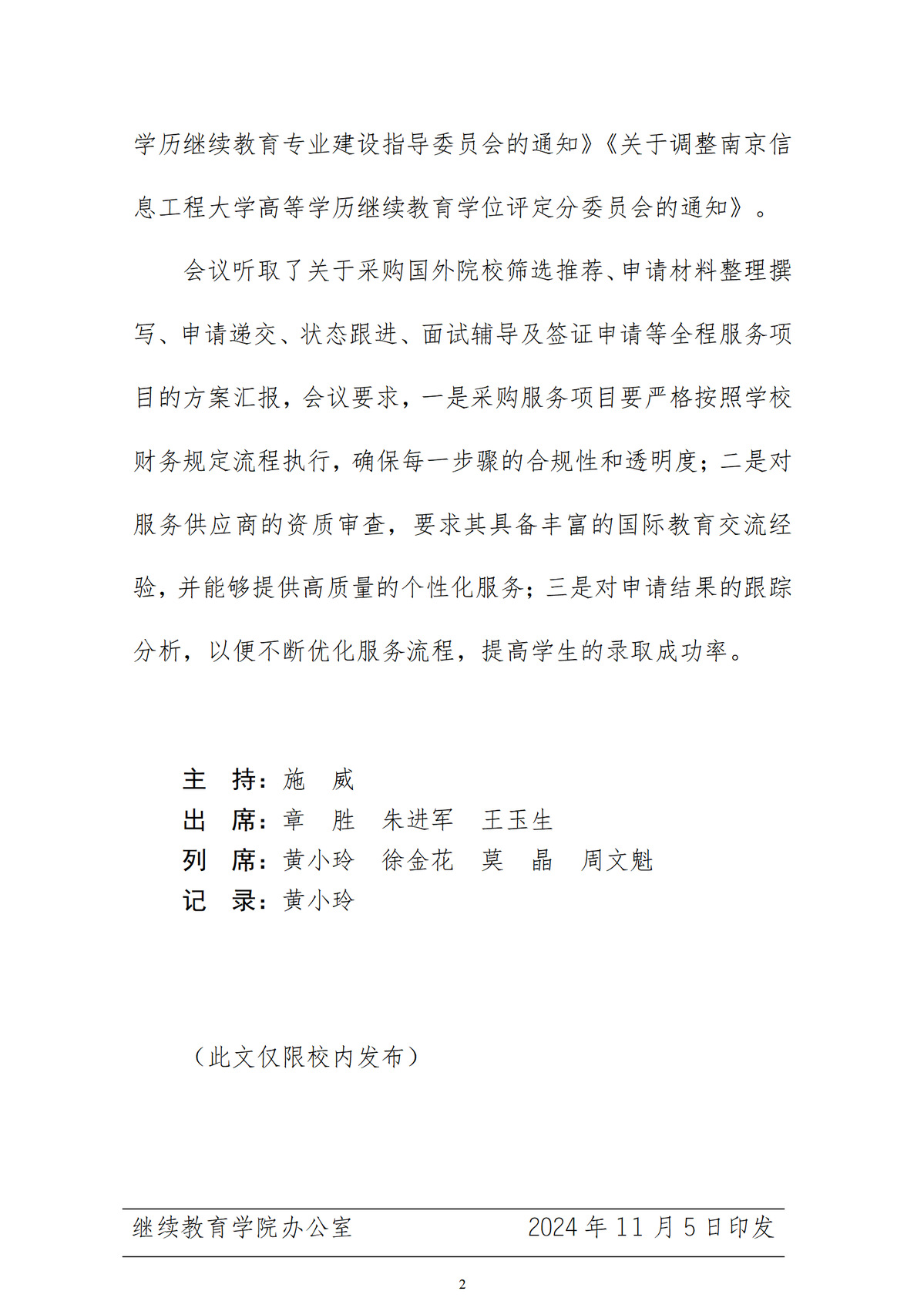 学历继续教育专业建设指导委员会的通知》《关于调整南京信息工程大学高等学历继续教育学位评定分委员会的通知》。

会议听取了关于采购国外院校筛选推荐、申请材料整理撰写、申请递交、状态跟进、面试辅导及签证申请等全程服务项目的方案汇报，会议要求，一是采购服务项目要严格按照学校财务规定流程执行，确保每一步骤的合规性和透明度；二是对服务供应商的资质审查，要求其具备丰富的国际教育交流经验，并能够提供高质量的个性化服务；三是对申请结果的跟踪分析，以便不断优化服务流程，提高学生的录取成功率。

主　持：施　威
出　席：章　胜　朱进军　王玉生
列　席：黄小玲　徐金花　莫　晶　周文魁
记　录：黄小玲

（此文仅限校内发布）

继续教育学院办公室　　　　2024 年 11 月 5 日印发

2